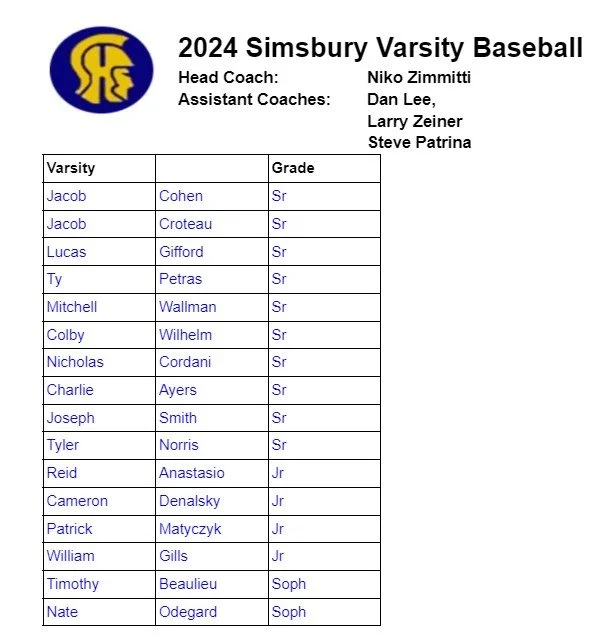 SHS

2024 Simsbury Varsity Baseball

Head Coach: Niko Zimmitti
Assistant Coaches: Dan Lee, Larry Zeiner Steve Patrina

| Varsity | | Grade |
|---|---|---|
| Jacob | Cohen | Sr |
| Jacob | Croteau | Sr |
| Lucas | Gifford | Sr |
| Ty | Petras | Sr |
| Mitchell | Wallman | Sr |
| Colby | Wilhelm | Sr |
| Nicholas | Cordani | Sr |
| Charlie | Ayers | Sr |
| Joseph | Smith | Sr |
| Tyler | Norris | Sr |
| Reid | Anastasio | Jr |
| Cameron | Denalsky | Jr |
| Patrick | Matyczyk | Jr |
| William | Gills | Jr |
| Timothy | Beaulieu | Soph |
| Nate | Odegard | Soph |